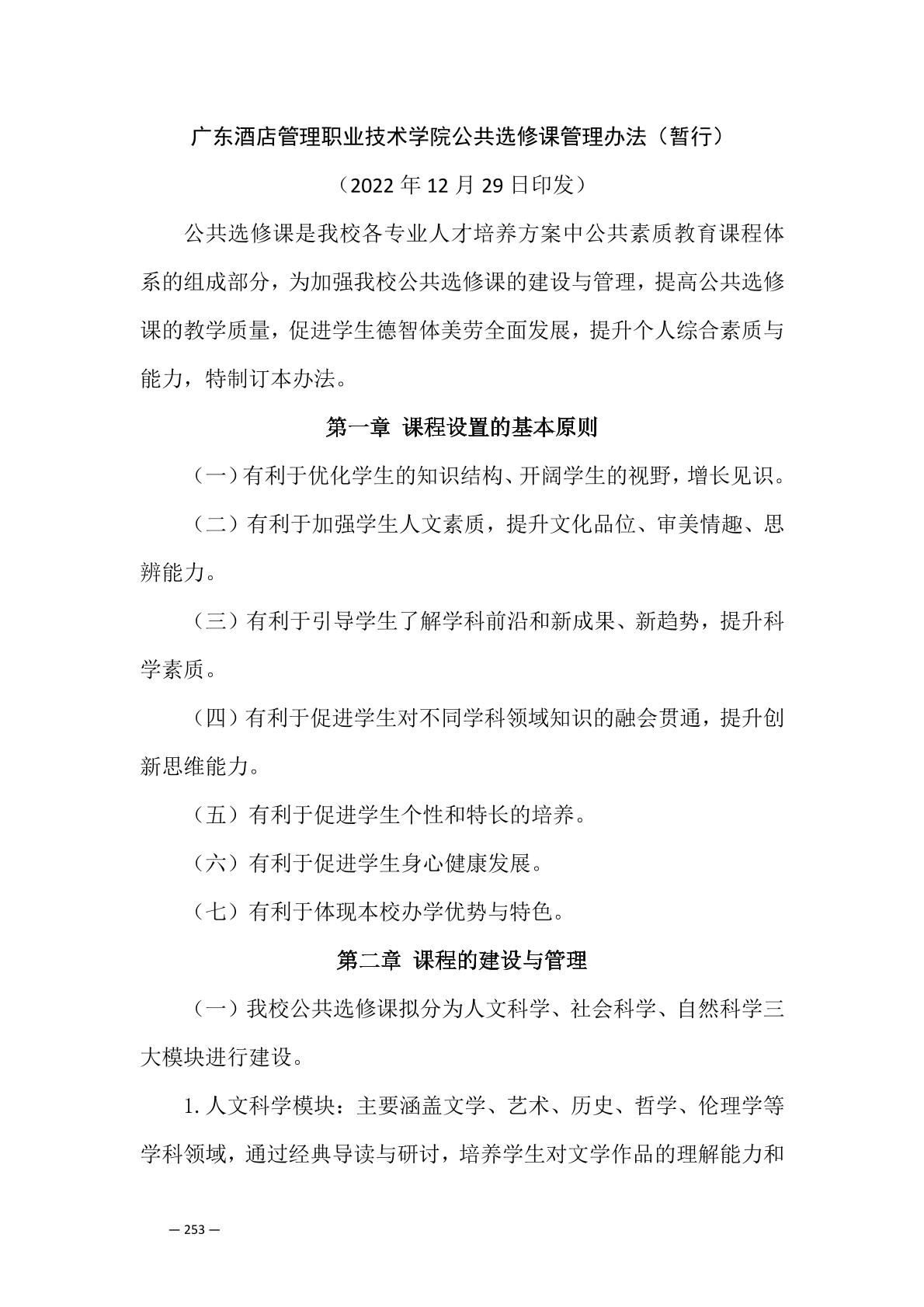 广东酒店管理职业技术学院公共选修课管理办法（暂行）

（2022 年 12 月 29 日印发）

公共选修课是我校各专业人才培养方案中公共素质教育课程体系的组成部分，为加强我校公共选修课的建设与管理，提高公共选修课的教学质量，促进学生德智体美劳全面发展，提升个人综合素质与能力，特制订本办法。

第一章 课程设置的基本原则

（一）有利于优化学生的知识结构、开阔学生的视野，增长见识。

（二）有利于加强学生人文素质，提升文化品位、审美情趣、思辨能力。

（三）有利于引导学生了解学科前沿和新成果、新趋势，提升科学素质。

（四）有利于促进学生对不同学科领域知识的融会贯通，提升创新思维能力。

（五）有利于促进学生个性和特长的培养。

（六）有利于促进学生身心健康发展。

（七）有利于体现本校办学优势与特色。

第二章 课程的建设与管理

（一）我校公共选修课拟分为人文科学、社会科学、自然科学三大模块进行建设。

1. 人文科学模块：主要涵盖文学、艺术、历史、哲学、伦理学等学科领域，通过经典导读与研讨，培养学生对文学作品的理解能力和

— 253 —